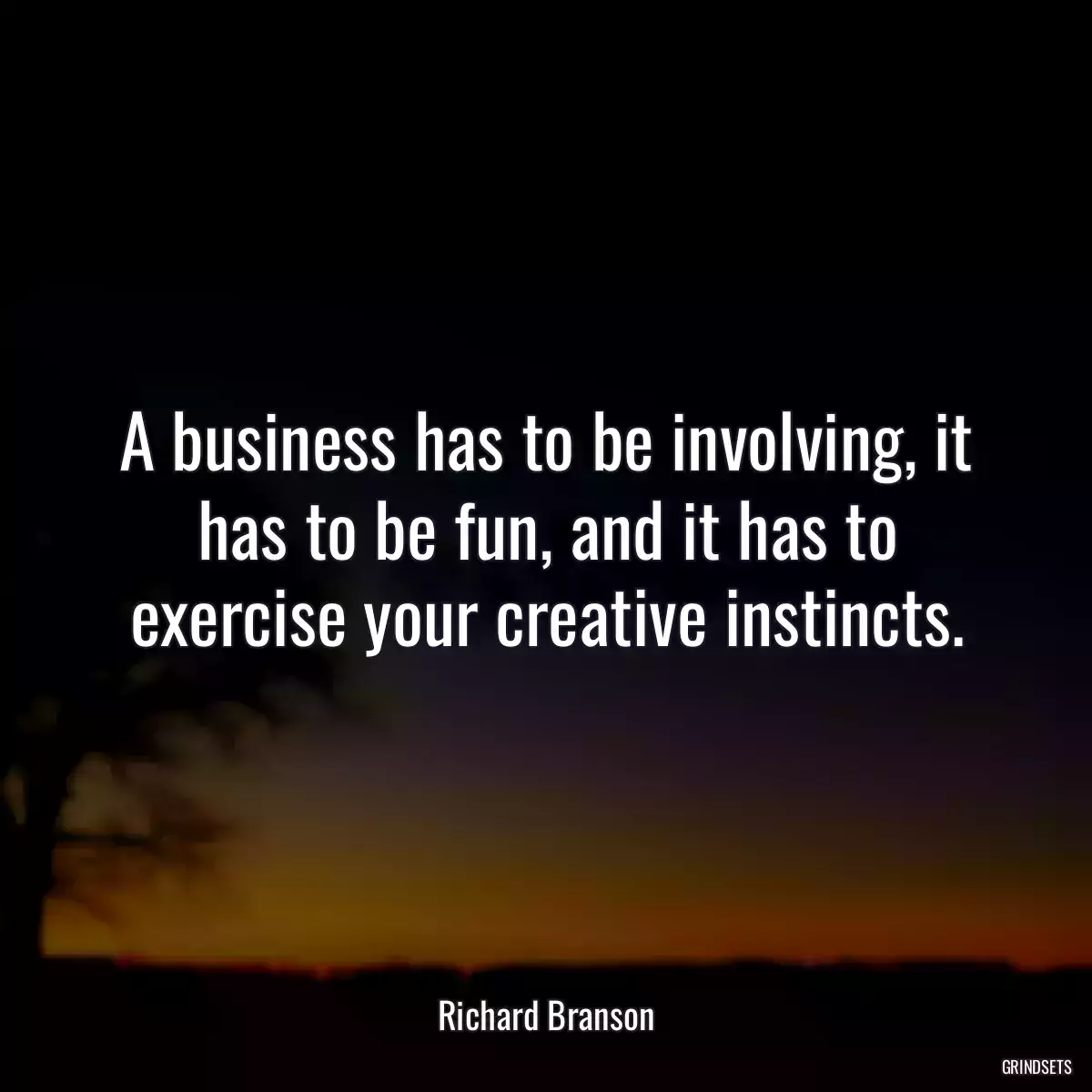 A business has to be involving, it has to be fun, and it has to exercise your creative instincts.

Richard Branson

GRINDSETS